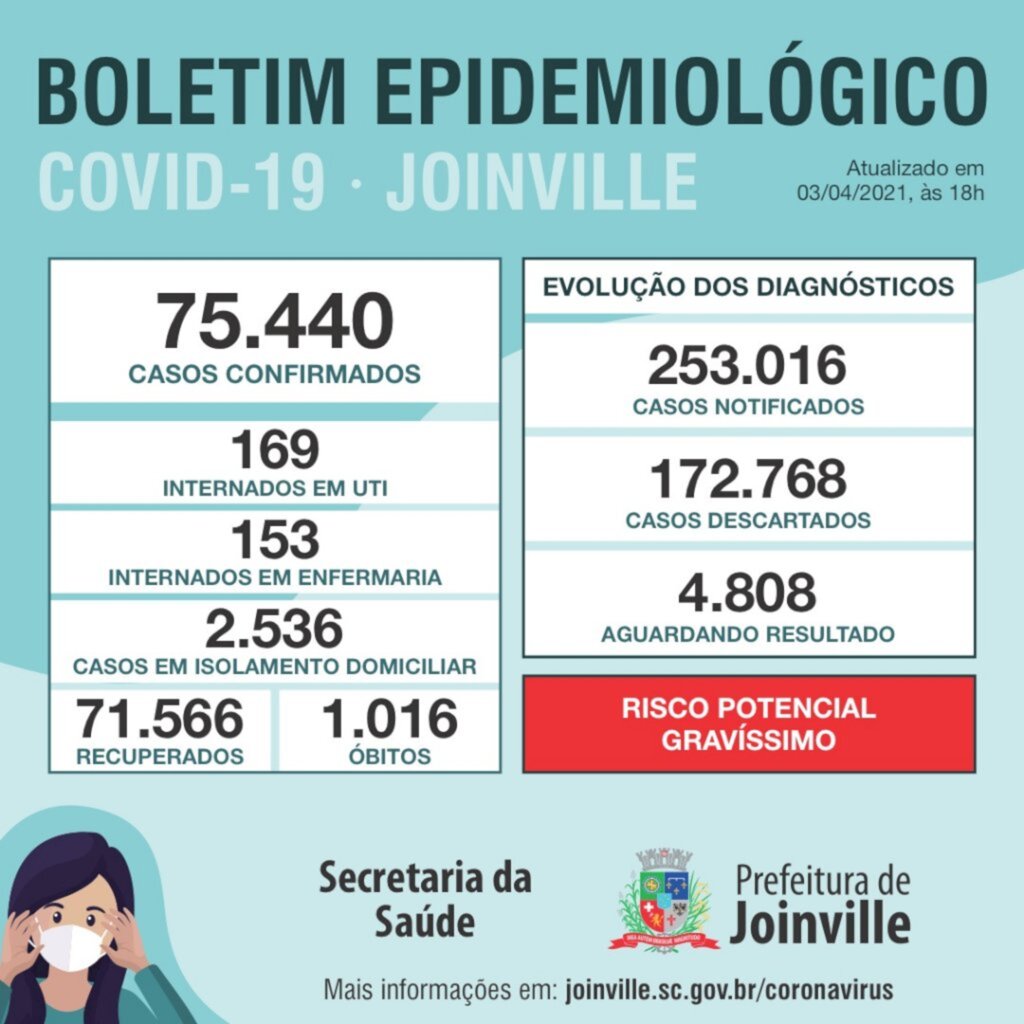 BOLETIM EPIDEMIOLÓGICO
COVID-19 · JOINVILLE

Atualizado em 03/04/2021, às 18h

75.440
CASOS CONFIRMADOS

169
INTERNADOS EM UTI

153
INTERNADOS EM ENFERMARIA

2.536
CASOS EM ISOLAMENTO DOMICILIAR

71.566
RECUPERADOS

1.016
ÓBITOS

EVOLUÇÃO DOS DIAGNÓSTICOS

253.016
CASOS NOTIFICADOS

172.768
CASOS DESCARTADOS

4.808
AGUARDANDO RESULTADO

RISCO POTENCIAL GRAVÍSSIMO

Secretaria da Saúde

Prefeitura de Joinville

Mais informações em: joinville.sc.gov.br/coronavirus